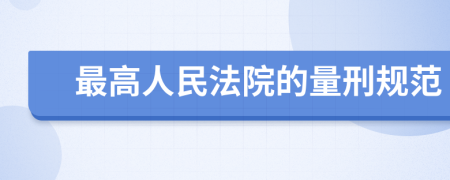 最高人民法院的量刑规范